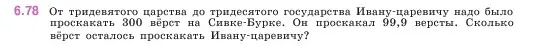 6.78 От тридевятого царства до тридесятого государства Ивану-царевичу надо было проскакать 300 вёрст на Сивке-Бурке. Он проскакал 99,9 версты. Сколько вёрст осталось проскакать Ивану-царевичу?